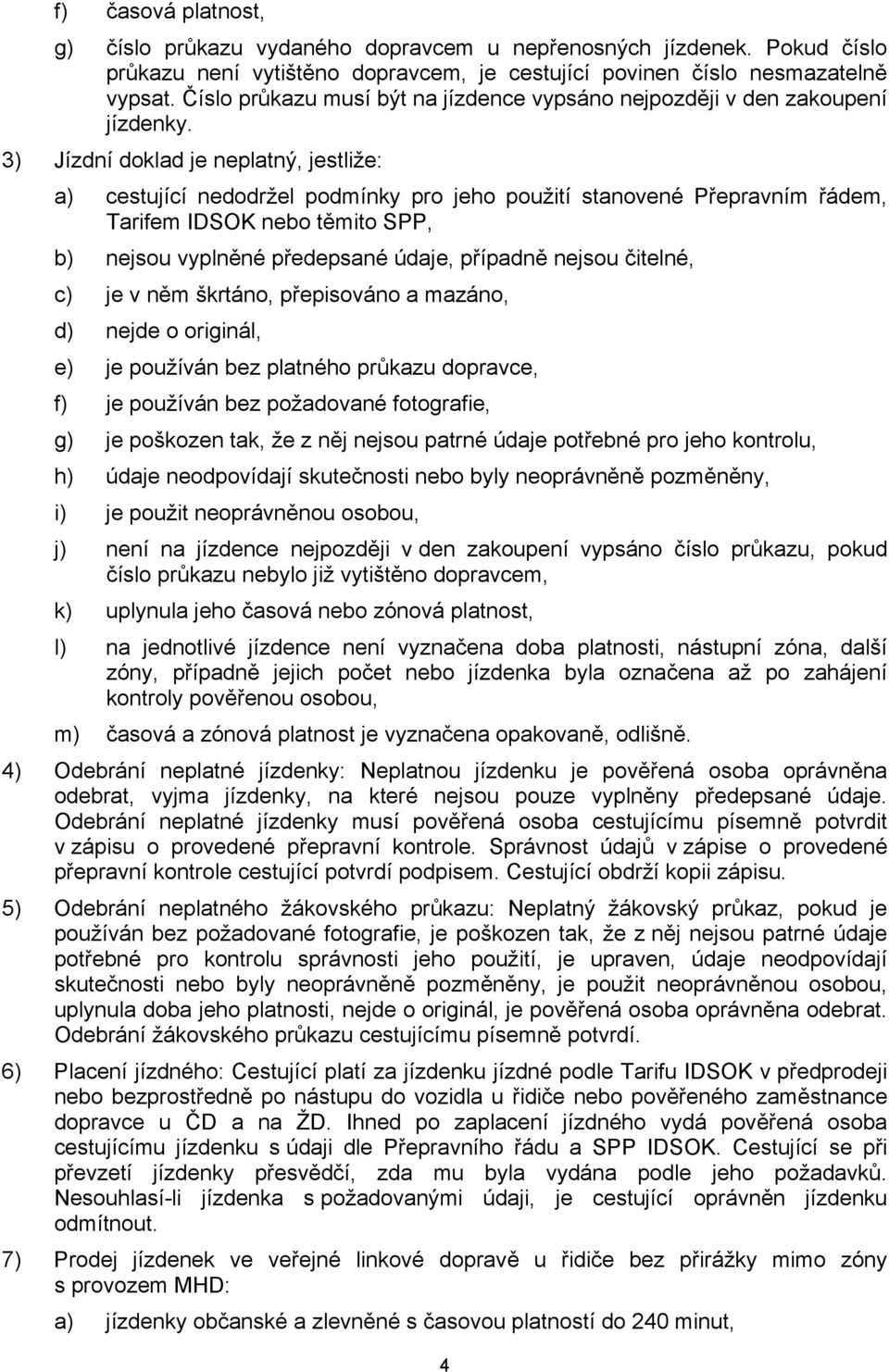 f) časová platnost,

g) číslo průkazu vydaného dopravcem u nepřenosných jízdenek. Pokud číslo průkazu není vytištěno dopravcem, je cestující povinen číslo nesmazatelně vypsat. Číslo průkazu musí být na jízdence vypsáno nejpozději v den zakoupení jízdenky.

3) Jízdní doklad je neplatný, jestliže:

a) cestující nedodržel podmínky pro jeho použití stanovené Přepravním řádem, Tarifem IDSOK nebo těmito SPP,

b) nejsou vyplněné předepsané údaje, případně nejsou čitelné,

c) je v něm škrtáno, přepisováno a mazáno,

d) nejde o originál,

e) je používán bez platného průkazu dopravce,

f) je používán bez požadované fotografie,

g) je poškozen tak, že z něj nejsou patrné údaje potřebné pro jeho kontrolu,

h) údaje neodpovídají skutečnosti nebo byly neoprávněně pozměněny,

i) je použit neoprávněnou osobou,

j) není na jízdence nejpozději v den zakoupení vypsáno číslo průkazu, pokud číslo průkazu nebylo již vytištěno dopravcem,

k) uplynula jeho časová nebo zónová platnost,

l) na jednotlivé jízdence není vyznačena doba platnosti, nástupní zóna, další zóny, případně jejich počet nebo jízdenka byla označena až po zahájení kontroly pověřenou osobou,

m) časová a zónová platnost je vyznačena opakovaně, odlišně.

4) Odebrání neplatné jízdenky: Neplatnou jízdenku je pověřená osoba oprávněna odebrat, vyjma jízdenky, na které nejsou pouze vyplněny předepsané údaje. Odebrání neplatné jízdenky musí pověřená osoba cestujícímu písemně potvrdit v zápisu o provedené přepravní kontrole. Správnost údajů v zápise o provedené přepravní kontrole cestující potvrdí podpisem. Cestující obdrží kopii zápisu.

5) Odebrání neplatného žákovského průkazu: Neplatný žákovský průkaz, pokud je používán bez požadované fotografie, je poškozen tak, že z něj nejsou patrné údaje potřebné pro kontrolu správnosti jeho použití, je upraven, údaje neodpovídají skutečnosti nebo byly neoprávněně pozměněny, je použit neoprávněnou osobou, uplynula doba jeho platnosti, nejde o originál, je pověřená osoba oprávněna odebrat. Odebrání žákovského průkazu cestujícímu písemně potvrdí.

6) Placení jízdného: Cestující platí za jízdenku jízdné podle Tarifu IDSOK v předprodeji nebo bezprostředně po nástupu do vozidla u řidiče nebo pověřeného zaměstnance dopravce u ČD a na ŽD. Ihned po zaplacení jízdného vydá pověřená osoba cestujícímu jízdenku s údaji dle Přepravního řádu a SPP IDSOK. Cestující se při převzetí jízdenky přesvědčí, zda mu byla vydána podle jeho požadavků. Nesouhlasí-li jízdenka s požadovanými údaji, je cestující oprávněn jízdenku odmítnout.

7) Prodej jízdenek ve veřejné linkové dopravě u řidiče bez přirážky mimo zóny s provozem MHD:

a) jízdenky občanské a zlevněné s časovou platností do 240 minut,

4